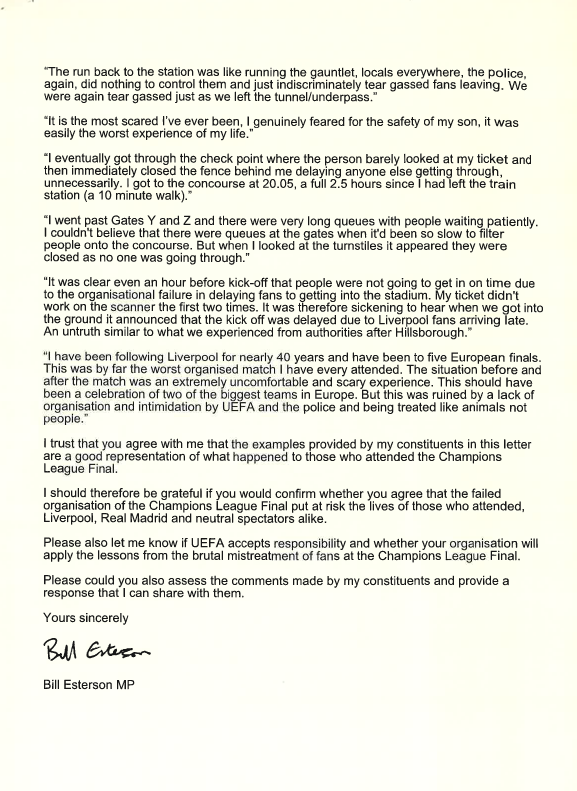 "The run back to the station was like running the gauntlet, locals everywhere, the police, again, did nothing to control them and just indiscriminately tear gassed fans leaving. We were again tear gassed just as we left the tunnel/underpass."

"It is the most scared I've ever been, I genuinely feared for the safety of my son, it was easily the worst experience of my life."

"I eventually got through the check point where the person barely looked at my ticket and then immediately closed the fence behind me delaying anyone else getting through, unnecessarily. I got to the concourse at 20.05, a full 2.5 hours since I had left the train station (a 10 minute walk)."

"I went past Gates Y and Z and there were very long queues with people waiting patiently. I couldn't believe that there were queues at the gates when it'd been so slow to filter people onto the concourse. But when I looked at the turnstiles it appeared they were closed as no one was going through."

"It was clear even an hour before kick-off that people were not going to get in on time due to the organisational failure in delaying fans to getting into the stadium. My ticket didn't work on the scanner the first two times. It was therefore sickening to hear when we got into the ground it announced that the kick off was delayed due to Liverpool fans arriving late. An untruth similar to what we experienced from authorities after Hillsborough."

"I have been following Liverpool for nearly 40 years and have been to five European finals. This was by far the worst organised match I have every attended. The situation before and after the match was an extremely uncomfortable and scary experience. This should have been a celebration of two of the biggest teams in Europe. But this was ruined by a lack of organisation and intimidation by UEFA and the police and being treated like animals not people."

I trust that you agree with me that the examples provided by my constituents in this letter are a good representation of what happened to those who attended the Champions League Final.

I should therefore be grateful if you would confirm whether you agree that the failed organisation of the Champions League Final put at risk the lives of those who attended, Liverpool, Real Madrid and neutral spectators alike.

Please also let me know if UEFA accepts responsibility and whether your organisation will apply the lessons from the brutal mistreatment of fans at the Champions League Final.

Please could you also assess the comments made by my constituents and provide a response that I can share with them.

Yours sincerely

Bill Esterson

Bill Esterson MP